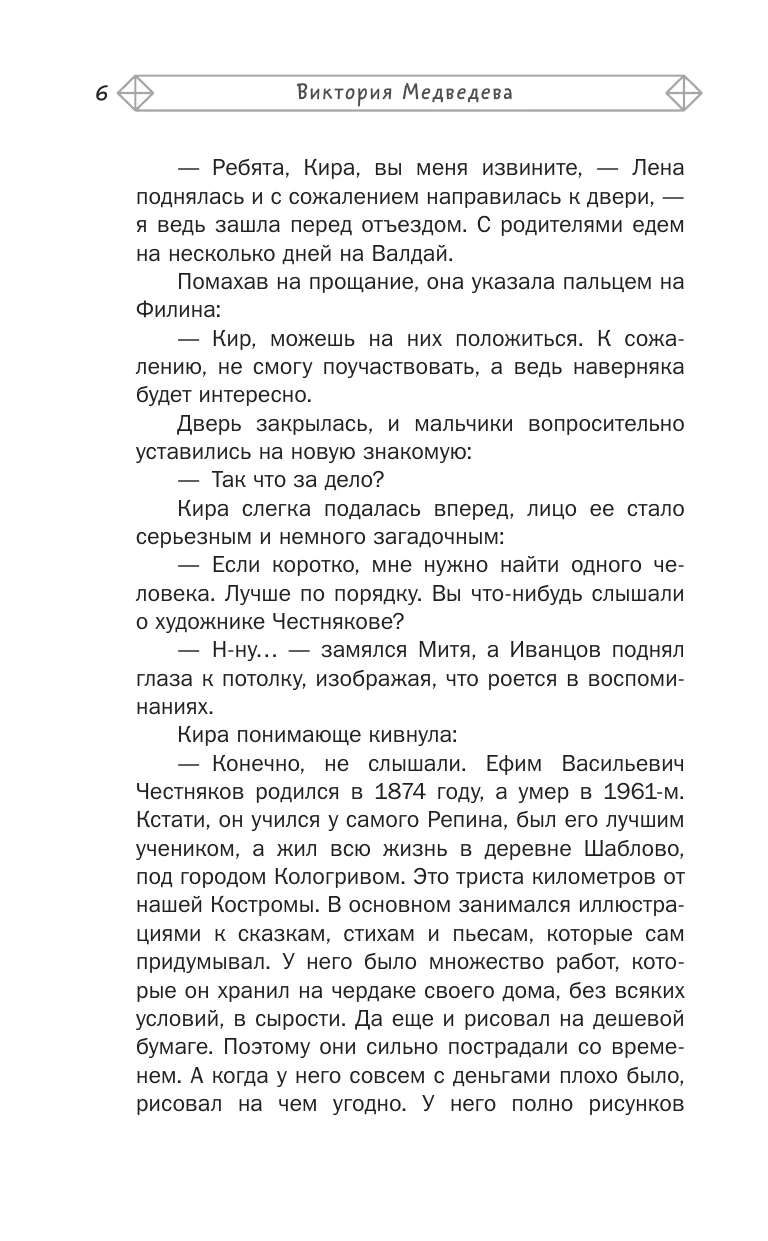 6 Виктория Медведева

— Ребята, Кира, вы меня извините, — Лена поднялась и с сожалением направилась к двери, — я ведь зашла перед отъездом. С родителями едем на несколько дней на Валдай.

Помахав на прощание, она указала пальцем на Филина:

— Кир, можешь на них положиться. К сожалению, не смогу поучаствовать, а ведь наверняка будет интересно.

Дверь закрылась, и мальчики вопросительно уставились на новую знакомую:

— Так что за дело?

Кира слегка подалась вперед, лицо ее стало серьезным и немного загадочным:

— Если коротко, мне нужно найти одного человека. Лучше по порядку. Вы что-нибудь слышали о художнике Честнякове?

— Н-ну... — замялся Митя, а Иванцов поднял глаза к потолку, изображая, что роется в воспоминаниях.

Кира понимающе кивнула:

— Конечно, не слышали. Ефим Васильевич Честняков родился в 1874 году, а умер в 1961-м. Кстати, он учился у самого Репина, был его лучшим учеником, а жил всю жизнь в деревне Шаблово, под городом Кологривом. Это триста километров от нашей Костромы. В основном занимался иллюстрациями к сказкам, стихам и пьесам, которые сам придумывал. У него было множество работ, которые он хранил на чердаке своего дома, без всяких условий, в сырости. Да еще и рисовал на дешевой бумаге. Поэтому они сильно пострадали со временем. А когда у него совсем с деньгами плохо было, рисовал на чем угодно. У него полно рисунков